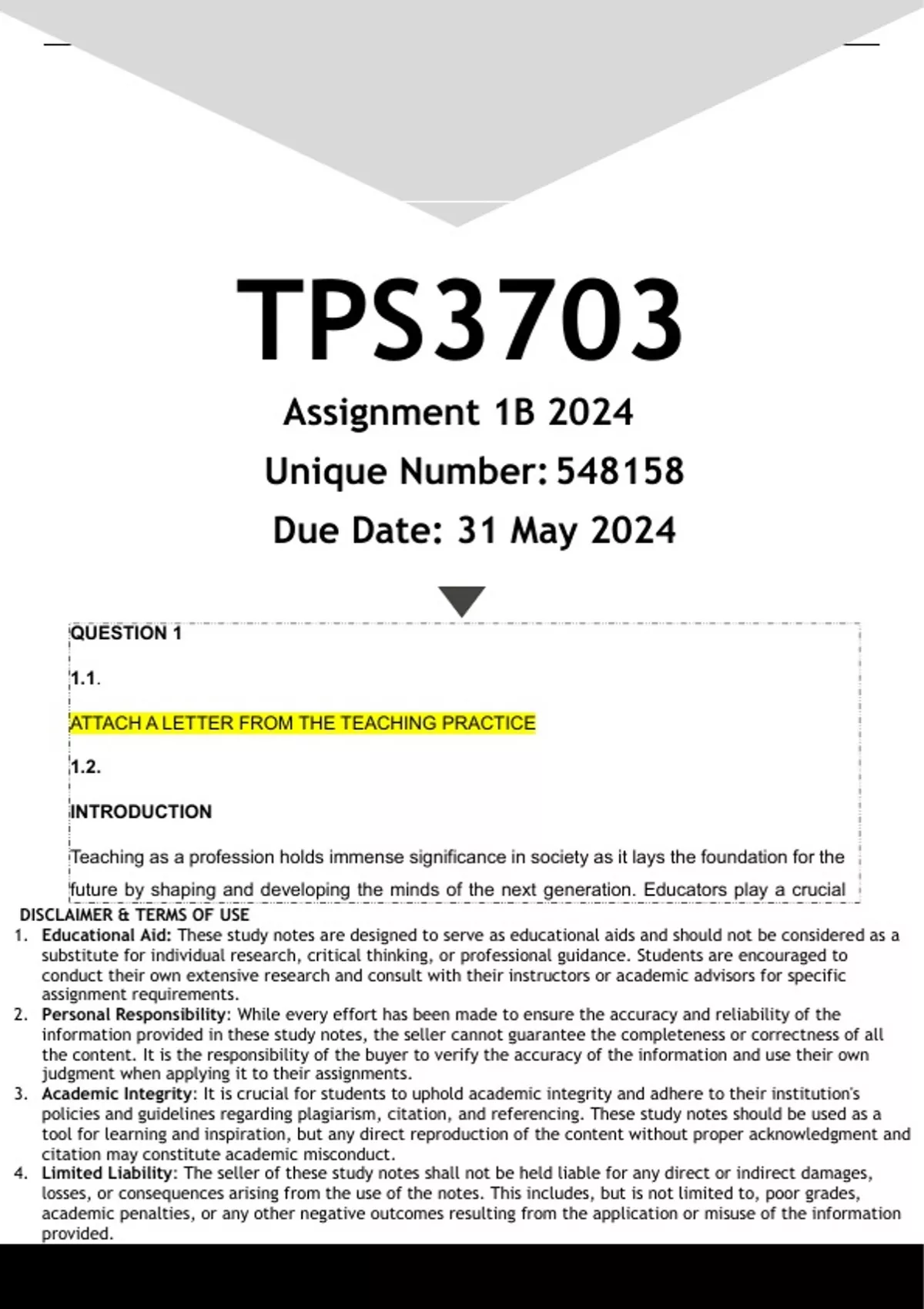 TPS3703

Assignment 1B 2024

Unique Number: 548158

Due Date: 31 May 2024

QUESTION 1

1.1.

ATTACH A LETTER FROM THE TEACHING PRACTICE

1.2.

INTRODUCTION

Teaching as a profession holds immense significance in society as it lays the foundation for the future by shaping and developing the minds of the next generation. Educators play a crucial

DISCLAIMER & TERMS OF USE

1. Educational Aid: These study notes are designed to serve as educational aids and should not be considered as a substitute for individual research, critical thinking, or professional guidance. Students are encouraged to conduct their own extensive research and consult with their instructors or academic advisors for specific assignment requirements.
2. Personal Responsibility: While every effort has been made to ensure the accuracy and reliability of the information provided in these study notes, the seller cannot guarantee the completeness or correctness of all the content. It is the responsibility of the buyer to verify the accuracy of the information and use their own judgment when applying it to their assignments.
3. Academic Integrity: It is crucial for students to uphold academic integrity and adhere to their institution's policies and guidelines regarding plagiarism, citation, and referencing. These study notes should be used as a tool for learning and inspiration, but any direct reproduction of the content without proper acknowledgment and citation may constitute academic misconduct.
4. Limited Liability: The seller of these study notes shall not be held liable for any direct or indirect damages, losses, or consequences arising from the use of the notes. This includes, but is not limited to, poor grades, academic penalties, or any other negative outcomes resulting from the application or misuse of the information provided.